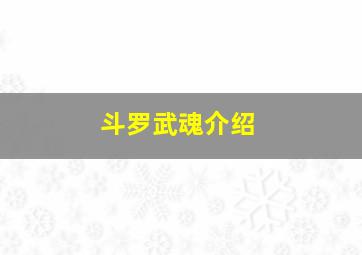 斗罗武魂介绍